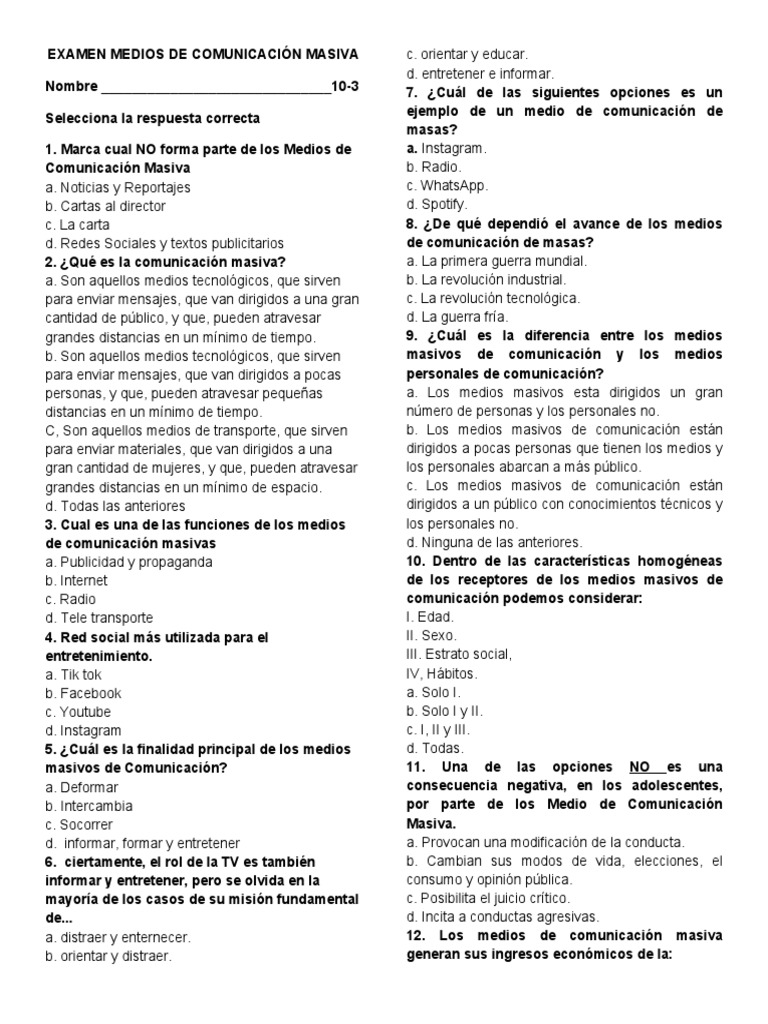 EXAMEN MEDIOS DE COMUNICACIÓN MASIVA

Nombre ________________________________10-3

Selecciona la respuesta correcta

1. Marca cual NO forma parte de los Medios de Comunicación Masiva
a. Noticias y Reportajes
b. Cartas al director
c. La carta
d. Redes Sociales y textos publicitarios
2. ¿Qué es la comunicación masiva?
a. Son aquellos medios tecnológicos, que sirven para enviar mensajes, que van dirigidos a una gran cantidad de público, y que, pueden atravesar grandes distancias en un mínimo de tiempo.
b. Son aquellos medios tecnológicos, que sirven para enviar mensajes, que van dirigidos a pocas personas, y que, pueden atravesar pequeñas distancias en un mínimo de tiempo.
C, Son aquellos medios de transporte, que sirven para enviar materiales, que van dirigidos a una gran cantidad de mujeres, y que, pueden atravesar grandes distancias en un mínimo de espacio.
d. Todas las anteriores
3. Cual es una de las funciones de los medios de comunicación masivas
a. Publicidad y propaganda
b. Internet
c. Radio
d. Tele transporte
4. Red social más utilizada para el entretenimiento.
a. Tik tok
b. Facebook
c. Youtube
d. Instagram
5. ¿Cuál es la finalidad principal de los medios masivos de Comunicación?
a. Deformar
b. Intercambia
c. Socorrer
d. informar, formar y entretener
6. ciertamente, el rol de la TV es también informar y entretener, pero se olvida en la mayoría de los casos de su misión fundamental de...
a. distraer y enternecer.
b. orientar y distraer.
c. orientar y educar.
d. entretener e informar.
7. ¿Cuál de las siguientes opciones es un ejemplo de un medio de comunicación de masas?
a. Instagram.
b. Radio.
c. WhatsApp.
d. Spotify.
8. ¿De qué dependió el avance de los medios de comunicación de masas?
a. La primera guerra mundial.
b. La revolución industrial.
c. La revolución tecnológica.
d. La guerra fría.
9. ¿Cuál es la diferencia entre los medios masivos de comunicación y los medios personales de comunicación?
a. Los medios masivos esta dirigidos un gran número de personas y los personales no.
b. Los medios masivos de comunicación están dirigidos a pocas personas que tienen los medios y los personales abarcan a más público.
c. Los medios masivos de comunicación están dirigidos a un público con conocimientos técnicos y los personales no.
d. Ninguna de las anteriores.
10. Dentro de las características homogéneas de los receptores de los medios masivos de comunicación podemos considerar:
I. Edad.
II. Sexo.
III. Estrato social,
IV, Hábitos.
a. Solo I.
b. Solo I y II.
c. I, II y III.
d. Todas.
11. Una de las opciones NO es una consecuencia negativa, en los adolescentes, por parte de los Medio de Comunicación Masiva.
a. Provocan una modificación de la conducta.
b. Cambian sus modos de vida, elecciones, el consumo y opinión pública.
c. Posibilita el juicio crítico.
d. Incita a conductas agresivas.
12. Los medios de comunicación masiva generan sus ingresos económicos de la: